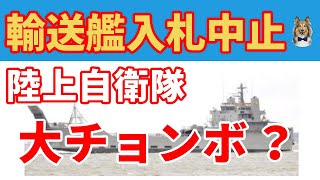 輸送艦入札中止

陸上自衛隊

大チョンボ？